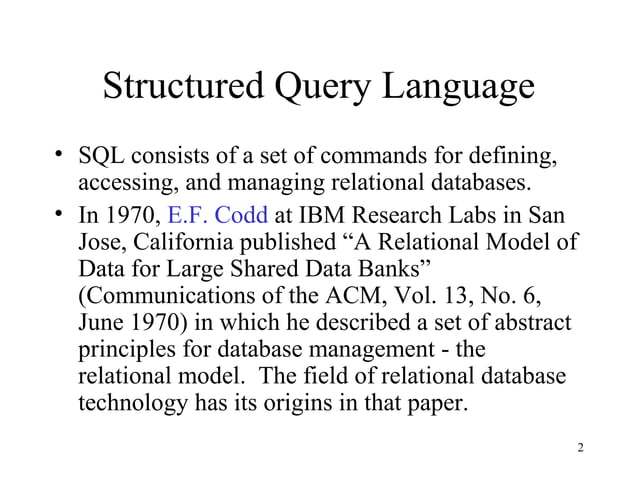 Structured Query Language

• SQL consists of a set of commands for defining, accessing, and managing relational databases.
• In 1970, E.F. Codd at IBM Research Labs in San Jose, California published “A Relational Model of Data for Large Shared Data Banks” (Communications of the ACM, Vol. 13, No. 6, June 1970) in which he described a set of abstract principles for database management - the relational model. The field of relational database technology has its origins in that paper.

2